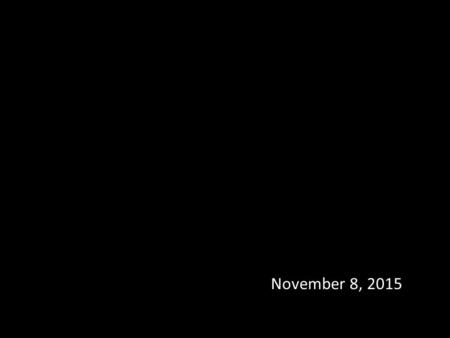 November 8, 2015